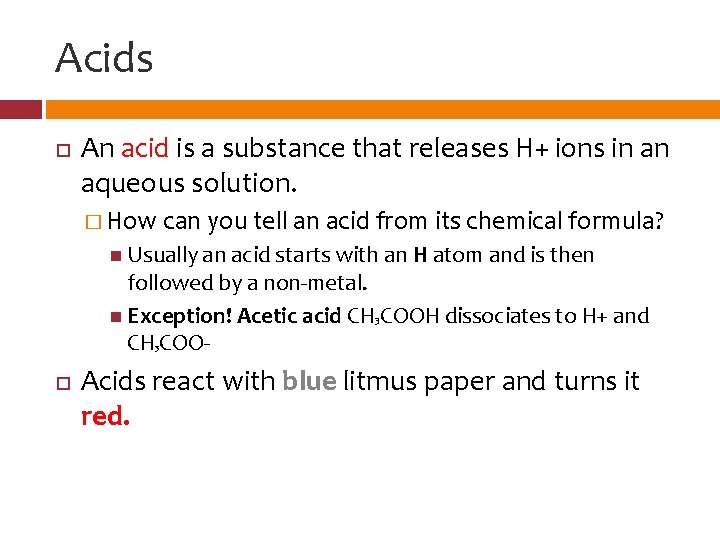 Acids

An acid is a substance that releases H+ ions in an aqueous solution.

How can you tell an acid from its chemical formula?

Usually an acid starts with an H atom and is then followed by a non-metal.

Exception! Acetic acid $CH_3COOH$ dissociates to H+ and $CH_3COO$-

Acids react with blue litmus paper and turns it red.